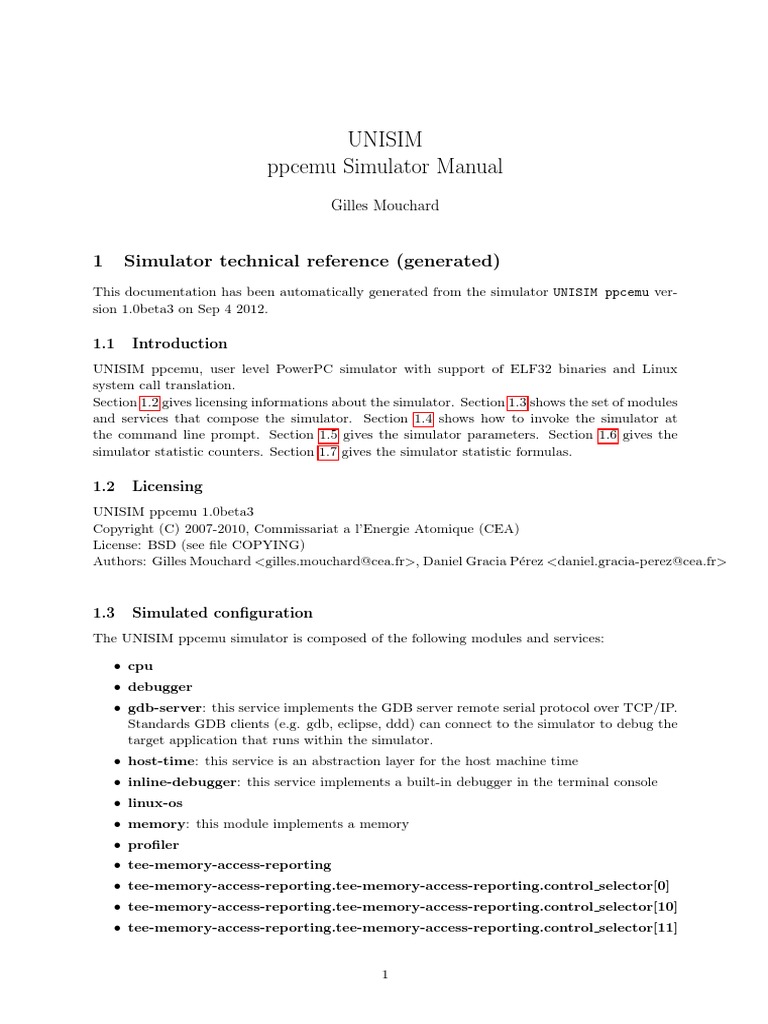 UNISIM
ppcemu Simulator Manual

Gilles Mouchard

1 Simulator technical reference (generated)

This documentation has been automatically generated from the simulator UNISIM ppcemu version 1.0beta3 on Sep 4 2012.

1.1 Introduction

UNISIM ppcemu, user level PowerPC simulator with support of ELF32 binaries and Linux system call translation.
Section 1.2 gives licensing informations about the simulator. Section 1.3 shows the set of modules and services that compose the simulator. Section 1.4 shows how to invoke the simulator at the command line prompt. Section 1.5 gives the simulator parameters. Section 1.6 gives the simulator statistic counters. Section 1.7 gives the simulator statistic formulas.

1.2 Licensing

UNISIM ppcemu 1.0beta3
Copyright (C) 2007-2010, Commissariat a l'Energie Atomique (CEA)
License: BSD (see file COPYING)
Authors: Gilles Mouchard <gilles.mouchard@cea.fr>, Daniel Gracia Pérez <daniel.gracia-perez@cea.fr>

1.3 Simulated configuration

The UNISIM ppcemu simulator is composed of the following modules and services:

• cpu
• debugger
• gdb-server: this service implements the GDB server remote serial protocol over TCP/IP. Standards GDB clients (e.g. gdb, eclipse, ddd) can connect to the simulator to debug the target application that runs within the simulator.
• host-time: this service is an abstraction layer for the host machine time
• inline-debugger: this service implements a built-in debugger in the terminal console
• linux-os
• memory: this module implements a memory
• profiler
• tee-memory-access-reporting
• tee-memory-access-reporting.tee-memory-access-reporting.control_selector[0]
• tee-memory-access-reporting.tee-memory-access-reporting.control_selector[10]
• tee-memory-access-reporting.tee-memory-access-reporting.control_selector[11]

1